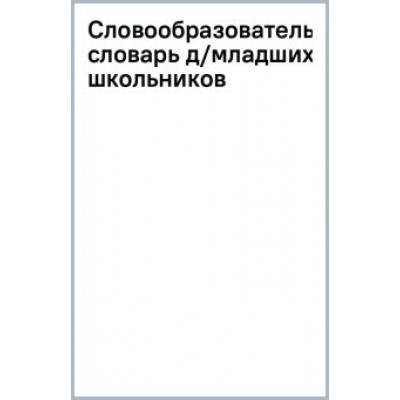 Словообразователь словарь д/младших школьников